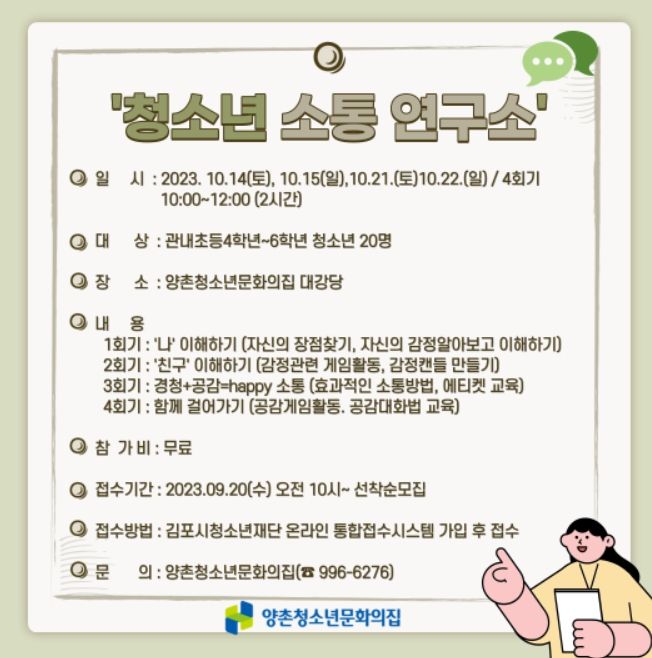 '청소년 소통 연구소'

일 시 : 2023. 10.14(토), 10.15(일),10.21.(토)10.22.(일) / 4회기
10:00~12:00 (2시간)

대 상 : 관내초등4학년~6학년 청소년 20명

장 소 : 양촌청소년문화의집 대강당

내 용
1회기 : '나' 이해하기 (자신의 장점찾기, 자신의 감정알아보고 이해하기)
2회기 : '친구' 이해하기 (감정관련 게임활동, 감정캔들 만들기)
3회기 : 경청+공감=happy 소통 (효과적인 소통방법, 에티켓 교육)
4회기 : 함께 걸어가기 (공감게임활동. 공감대화법 교육)

참 가 비 : 무료

접수기간 : 2023.09.20(수) 오전 10시~ 선착순모집

접수방법 : 김포시청소년재단 온라인 통합접수시스템 가입 후 접수

문 의 : 양촌청소년문화의집(☎ 996-6276)

양촌청소년문화의집